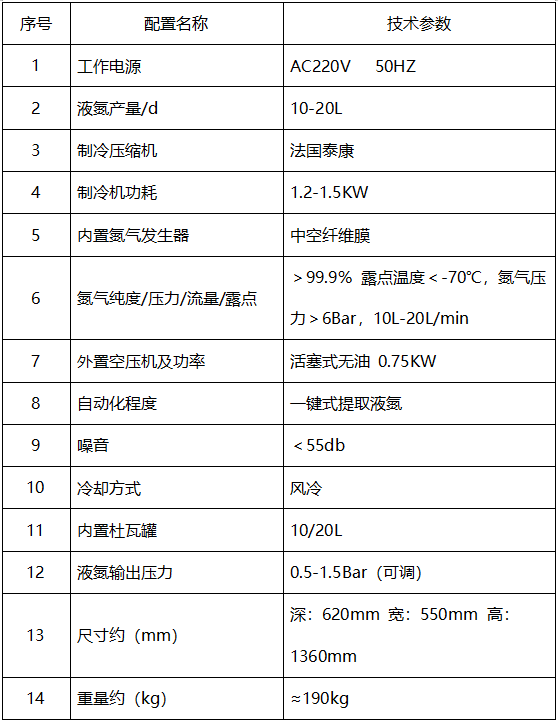 | 序号 | 配置名称 | 技术参数 |
|---|---|---|
| 1 | 工作电源 | AC220V 50HZ |
| 2 | 液氮产量/d | 10-20L |
| 3 | 制冷压缩机 | 法国泰康 |
| 4 | 制冷机功耗 | 1.2-1.5KW |
| 5 | 内置氮气发生器 | 中空纤维膜 |
| 6 | 氮气纯度/压力/流量/露点 | ＞99.9% 露点温度＜-70℃，氮气压力＞6Bar，10L-20L/min |
| 7 | 外置空压机及功率 | 活塞式无油 0.75KW |
| 8 | 自动化程度 | 一键式提取液氮 |
| 9 | 噪音 | ＜55db |
| 10 | 冷却方式 | 风冷 |
| 11 | 内置杜瓦罐 | 10/20L |
| 12 | 液氮输出压力 | 0.5-1.5Bar（可调） |
| 13 | 尺寸约（mm） | 深：620mm 宽：550mm 高：1360mm |
| 14 | 重量约（kg） | ≈190kg |